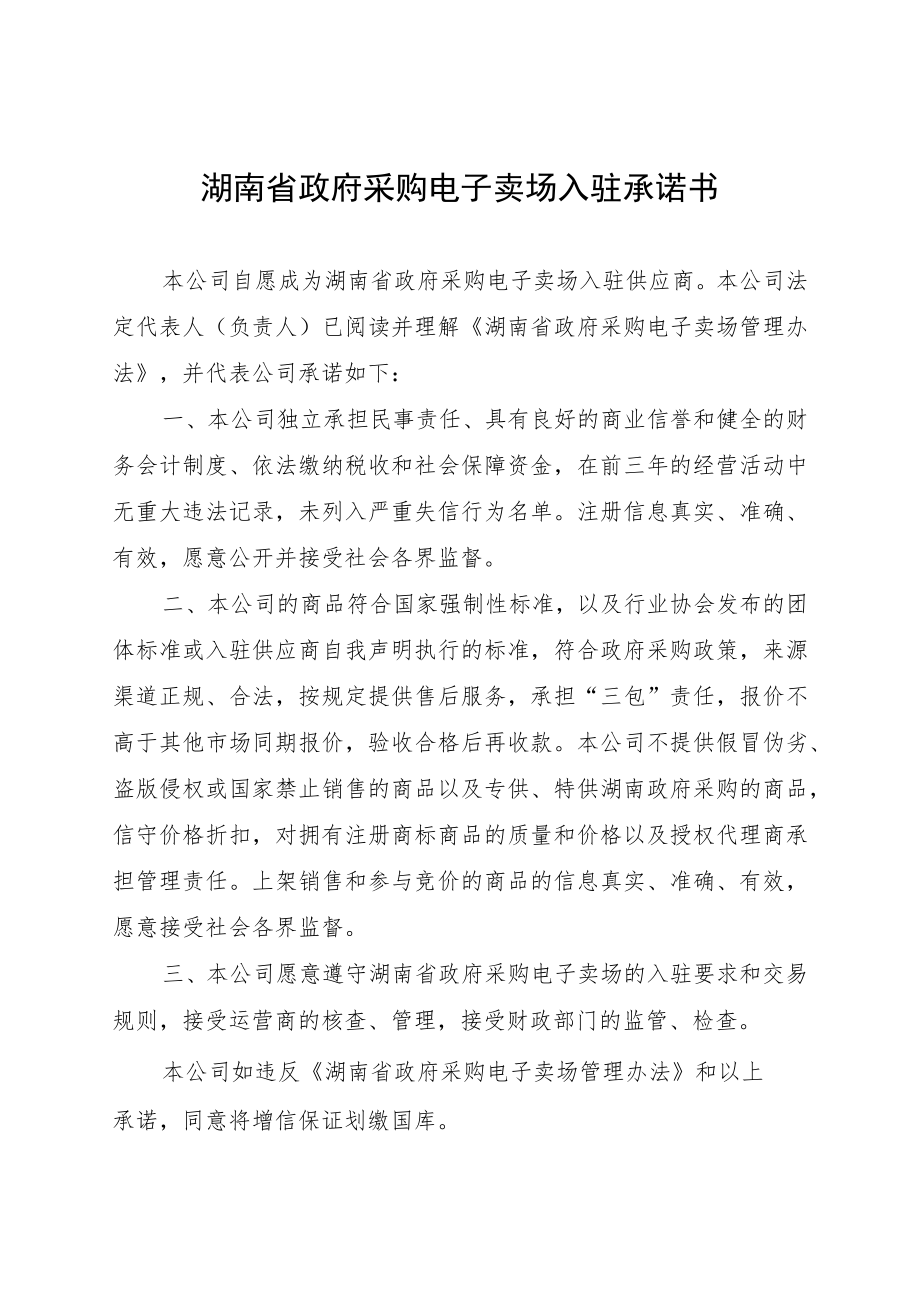 湖南省政府采购电子卖场入驻承诺书

本公司自愿成为湖南省政府采购电子卖场入驻供应商。本公司法定代表人（负责人）已阅读并理解《湖南省政府采购电子卖场管理办法》，并代表公司承诺如下：

一、本公司独立承担民事责任、具有良好的商业信誉和健全的财务会计制度、依法缴纳税收和社会保障资金，在前三年的经营活动中无重大违法记录，未列入严重失信行为名单。注册信息真实、准确、有效，愿意公开并接受社会各界监督。

二、本公司的商品符合国家强制性标准，以及行业协会发布的团体标准或入驻供应商自我声明执行的标准，符合政府采购政策，来源渠道正规、合法，按规定提供售后服务，承担“三包”责任，报价不高于其他市场同期报价，验收合格后再收款。本公司不提供假冒伪劣、盗版侵权或国家禁止销售的商品以及专供、特供湖南政府采购的商品，信守价格折扣，对拥有注册商标商品的质量和价格以及授权代理商承担管理责任。上架销售和参与竞价的商品的信息真实、准确、有效，愿意接受社会各界监督。

三、本公司愿意遵守湖南省政府采购电子卖场的入驻要求和交易规则，接受运营商的核查、管理，接受财政部门的监管、检查。

本公司如违反《湖南省政府采购电子卖场管理办法》和以上承诺，同意将增信保证划缴国库。